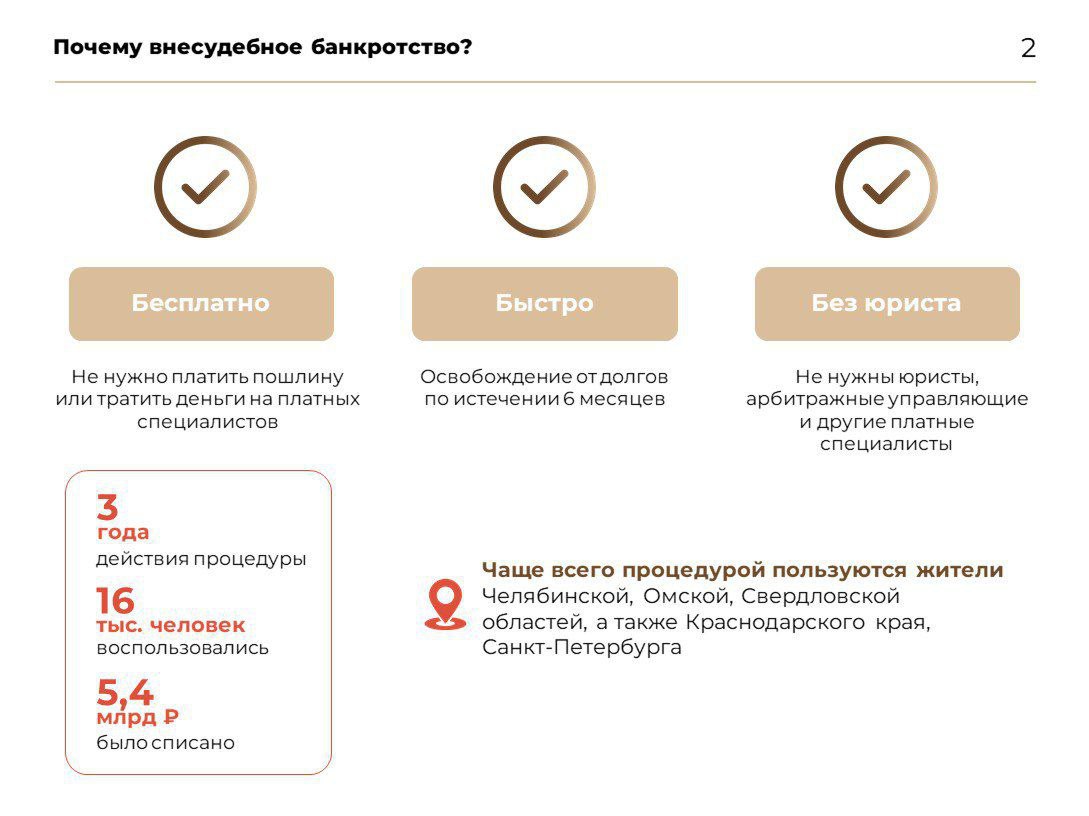 Почему внесудебное банкротство?

2

Бесплатно

Не нужно платить пошлину или тратить деньги на платных специалистов

Быстро

Освобождение от долгов по истечении 6 месяцев

Без юриста

Не нужны юристы, арбитражные управляющие и другие платные специалисты

3
года
действия процедуры

16
тыс. человек
воспользовались

5,4
млрд ₽
было списано

Чаще всего процедурой пользуются жители Челябинской, Омской, Свердловской областей, а также Краснодарского края, Санкт-Петербурга